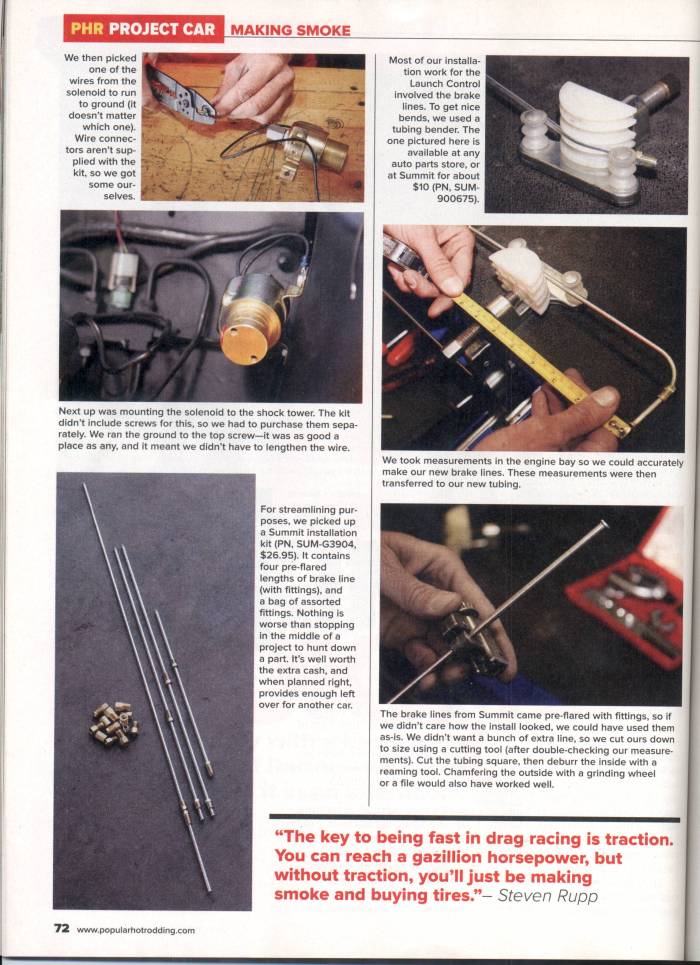 PHR PROJECT CAR MAKING SMOKE

We then picked one of the wires from the solenoid to run to ground (it doesn't matter which one). Wire connectors aren't supplied with the kit, so we got some ourselves.

Next up was mounting the solenoid to the shock tower. The kit didn't include screws for this, so we had to purchase them separately. We ran the ground to the top screw—it was as good a place as any, and it meant we didn't have to lengthen the wire.

For streamlining purposes, we picked up a Summit installation kit (PN, SUM-G3904, $26.95). It contains four pre-flared lengths of brake line (with fittings), and a bag of assorted fittings. Nothing is worse than stopping in the middle of a project to hunt down a part. It's well worth the extra cash, and when planned right, provides enough left over for another car.

Most of our installation work for the Launch Control involved the brake lines. To get nice bends, we used a tubing bender. The one pictured here is available at any auto parts store, or at Summit for about $10 (PN, SUM-900675).

We took measurements in the engine bay so we could accurately make our new brake lines. These measurements were then transferred to our new tubing.

The brake lines from Summit came pre-flared with fittings, so if we didn't care how the install looked, we could have used them as-is. We didn't want a bunch of extra line, so we cut ours down to size using a cutting tool (after double-checking our measurements). Cut the tubing square, then deburr the inside with a reaming tool. Chamfering the outside with a grinding wheel or a file would also have worked well.

"The key to being fast in drag racing is traction. You can reach a gazillion horsepower, but without traction, you'll just be making smoke and buying tires."– Steven Rupp

72 www.popularhotrodding.com